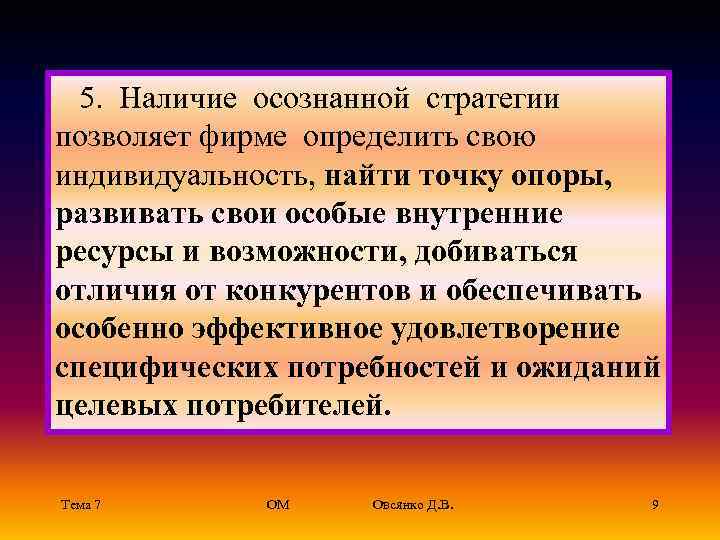 5. Наличие осознанной стратегии позволяет фирме определить свою индивидуальность, найти точку опоры, развивать свои особые внутренние ресурсы и возможности, добиваться отличия от конкурентов и обеспечивать особенно эффективное удовлетворение специфических потребностей и ожиданий целевых потребителей.

Тема 7 ОМ Овсянко Д.В. 9